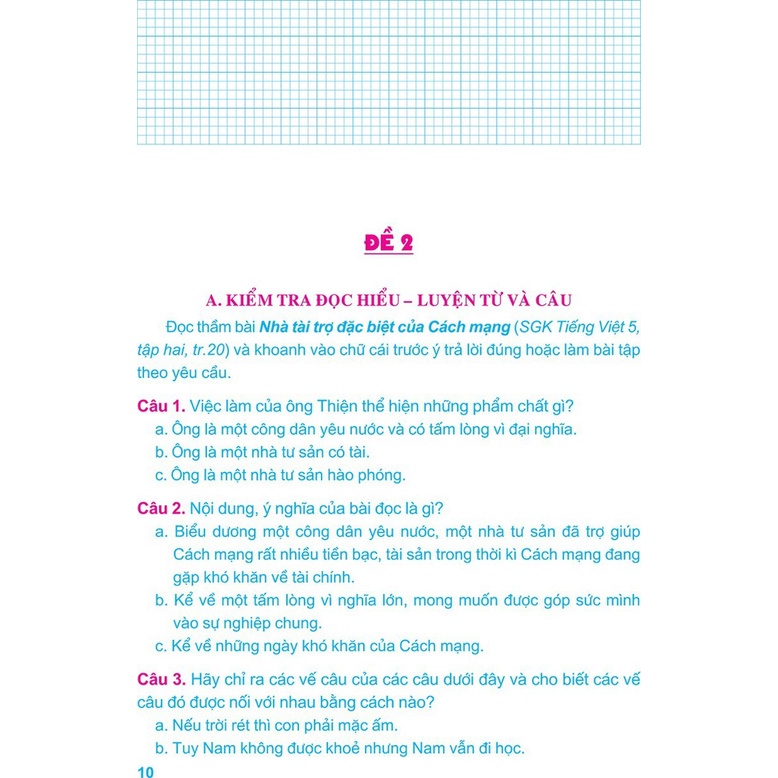 ĐỀ 2

A. KIỂM TRA ĐỌC HIỂU – LUYỆN TỪ VÀ CÂU

Đọc thầm bài Nhà tài trợ đặc biệt của Cách mạng (SGK Tiếng Việt 5, tập hai, tr.20) và khoanh vào chữ cái trước ý trả lời đúng hoặc làm bài tập theo yêu cầu.

Câu 1. Việc làm của ông Thiện thể hiện những phẩm chất gì?
a. Ông là một công dân yêu nước và có tấm lòng vì đại nghĩa.
b. Ông là một nhà tư sản có tài.
c. Ông là một nhà tư sản hào phóng.

Câu 2. Nội dung, ý nghĩa của bài đọc là gì?
a. Biểu dương một công dân yêu nước, một nhà tư sản đã trợ giúp Cách mạng rất nhiều tiền bạc, tài sản trong thời kì Cách mạng đang gặp khó khăn về tài chính.
b. Kể về một tấm lòng vì nghĩa lớn, mong muốn được góp sức mình vào sự nghiệp chung.
c. Kể về những ngày khó khăn của Cách mạng.

Câu 3. Hãy chỉ ra các vế câu của các câu dưới đây và cho biết các vế câu đó được nối với nhau bằng cách nào?
a. Nếu trời rét thì con phải mặc ấm.
b. Tuy Nam không được khoẻ nhưng Nam vẫn đi học.

10